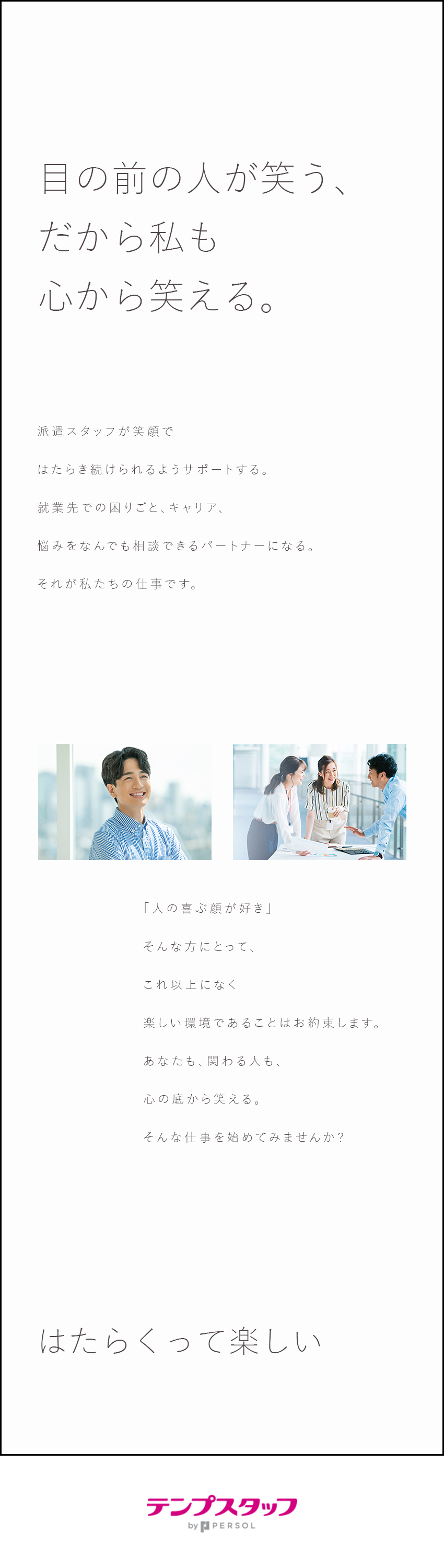 目の前の人が笑う、
だから私も
心から笑える。

派遣スタッフが笑顔で
はたらき続けられるようサポートする。
就業先での困りごと、キャリア、
悩みをなんでも相談できるパートナーになる。
それが私たちの仕事です。

「人の喜ぶ顔が好き」
そんな方にとって、
これ以上になく
楽しい環境であることはお約束します。
あなたも、関わる人も、
心の底から笑える。
そんな仕事を始めてみませんか？

はたらくって楽しい

テンプスタッフ
by PERSOL